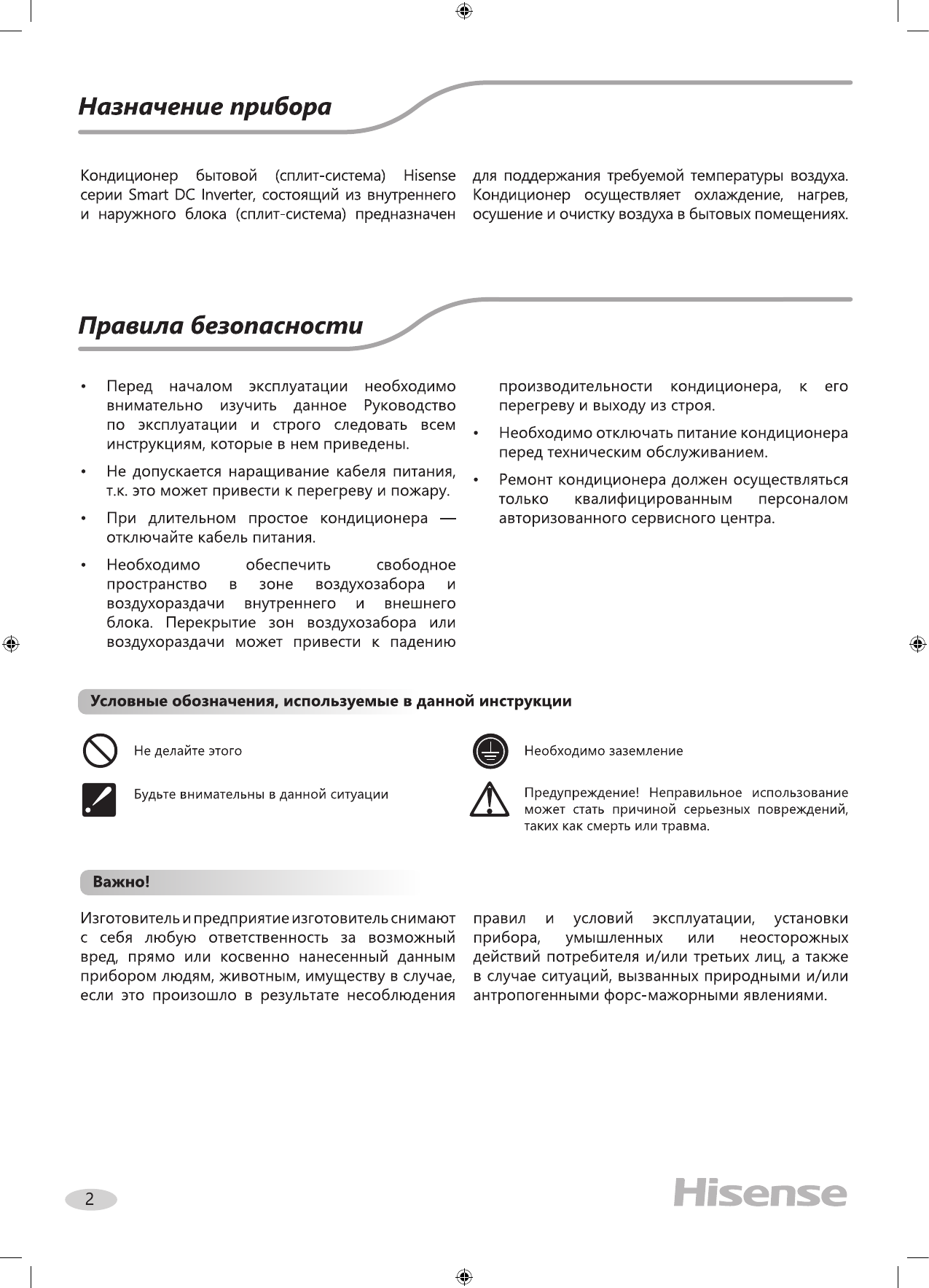 Назначение прибора

Кондиционер бытовой (сплит-система) Hisense серии Smart DC Inverter, состоящий из внутреннего и наружного блока (сплит-система) предназначен для поддержания требуемой температуры воздуха. Кондиционер осуществляет охлаждение, нагрев, осушение и очистку воздуха в бытовых помещениях.

Правила безопасности

• Перед началом эксплуатации необходимо внимательно изучить данное Руководство по эксплуатации и строго следовать всем инструкциям, которые в нем приведены.

• Не допускается наращивание кабеля питания, т.к. это может привести к перегреву и пожару.

• При длительном простое кондиционера — отключайте кабель питания.

• Необходимо обеспечить свободное пространство в зоне воздухозабора и воздухораздачи внутреннего и внешнего блока. Перекрытие зон воздухозабора или воздухораздачи может привести к падению производительности кондиционера, к его перегреву и выходу из строя.

• Необходимо отключать питание кондиционера перед техническим обслуживанием.

• Ремонт кондиционера должен осуществляться только квалифицированным персоналом авторизованного сервисного центра.

Условные обозначения, используемые в данной инструкции

Не делайте этого

Будьте внимательны в данной ситуации

Необходимо заземление

Предупреждение! Неправильное использование может стать причиной серьезных повреждений, таких как смерть или травма.

Важно!

Изготовитель и предприятие изготовитель снимают с себя любую ответственность за возможный вред, прямо или косвенно нанесенный данным прибором людям, животным, имуществу в случае, если это произошло в результате несоблюдения правил и условий эксплуатации, установки прибора, умышленных или неосторожных действий потребителя и/или третьих лиц, а также в случае ситуаций, вызванных природными и/или антропогенными форс-мажорными явлениями.

2

Hisense